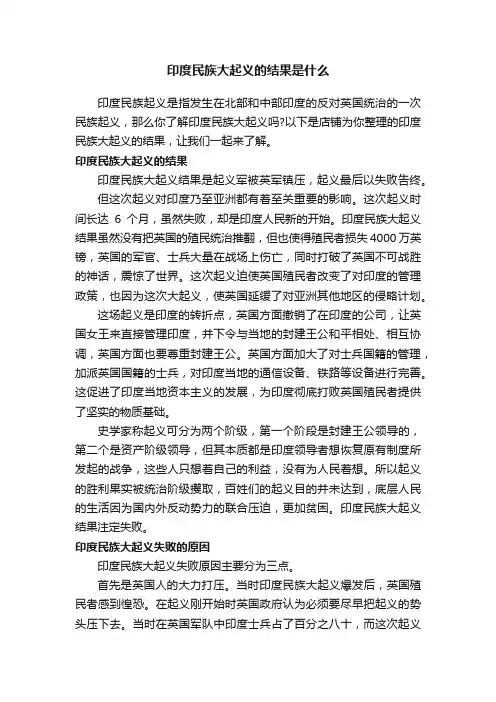 印度民族大起义的结果是什么

印度民族起义是指发生在北部和中部印度的反对英国统治的一次民族起义，那么你了解印度民族大起义吗?以下是店铺为你整理的印度民族大起义的结果，让我们一起来了解。

印度民族大起义的结果

印度民族大起义结果是起义军被英军镇压，起义最后以失败告终。

但这次起义对印度乃至亚洲都有着至关重要的影响。这次起义时间长达 6 个月，虽然失败，却是印度人民新的开始。印度民族大起义结果虽然没有把英国的殖民统治推翻，但也使得殖民者损失4000万英镑，英国的军官、士兵大量在战场上伤亡，同时打破了英国不可战胜的神话，震惊了世界。这次起义迫使英国殖民者改变了对印度的管理政策，也因为这次大起义，使英国延缓了对亚洲其他地区的侵略计划。

这场起义是印度的转折点，英国方面撤销了在印度的公司，让英国女王来直接管理印度，并下令与当地的封建王公和平相处、相互协调，英国方面也要尊重封建王公。英国方面加大了对士兵国籍的管理，加派英国国籍的士兵，对印度当地的通信设备、铁路等设备进行完善。这促进了印度当地资本主义的发展，为印度彻底打败英国殖民者提供了坚实的物质基础。

史学家称起义可分为两个阶级，第一个阶段是封建王公领导的，第二个是资产阶级领导，但其本质都是印度领导者想恢复原有制度所发起的战争，这些人只想着自己的利益，没有为人民着想。所以起义的胜利果实被统治阶级攫取，百姓们的起义目的并未达到，底层人民的生活因为国内外反动势力的联合压迫，更加贫困。印度民族大起义结果注定失败。

印度民族大起义失败的原因

印度民族大起义失败原因主要分为三点。

首先是英国人的大力打压。当时印度民族大起义爆发后，英国殖民者感到惶恐。在起义刚开始时英国政府认为必须要尽早把起义的势头压下去。当时在英国军队中印度士兵占了百分之八十，而这次起义